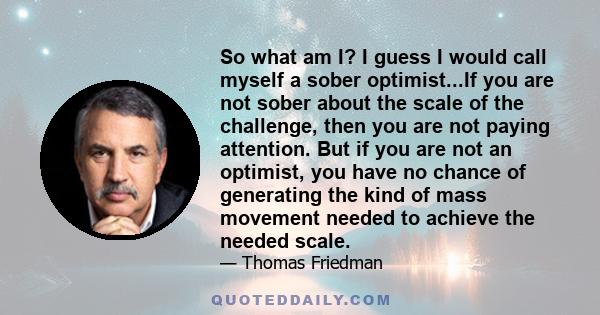 So what am I? I guess I would call myself a sober optimist...If you are not sober about the scale of the challenge, then you are not paying attention. But if you are not an optimist, you have no chance of generating the kind of mass movement needed to achieve the needed scale.

— Thomas Friedman

QUOTEDDAILY.COM